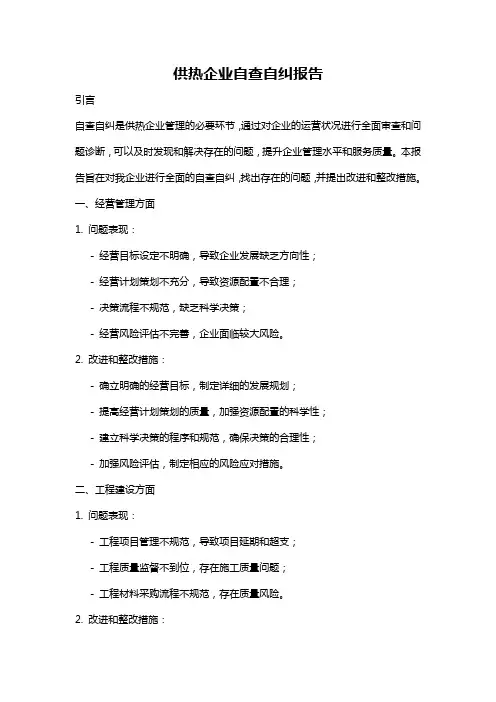 供热企业自查自纠报告

引言

自查自纠是供热企业管理的必要环节，通过对企业的运营状况进行全面审查和问题诊断，可以及时发现和解决存在的问题，提升企业管理水平和服务质量。本报告旨在对我企业进行全面的自查自纠，找出存在的问题，并提出改进和整改措施。

一、经营管理方面

1. 问题表现：

- 经营目标设定不明确，导致企业发展缺乏方向性；

- 经营计划策划不充分，导致资源配置不合理；

- 决策流程不规范，缺乏科学决策；

- 经营风险评估不完善，企业面临较大风险。

2. 改进和整改措施：

- 确立明确的经营目标，制定详细的发展规划；

- 提高经营计划策划的质量，加强资源配置的科学性；

- 建立科学决策的程序和规范，确保决策的合理性；

- 加强风险评估，制定相应的风险应对措施。

二、工程建设方面

1. 问题表现：

- 工程项目管理不规范，导致项目延期和超支；

- 工程质量监督不到位，存在施工质量问题；

- 工程材料采购流程不规范，存在质量风险。

2. 改进和整改措施：